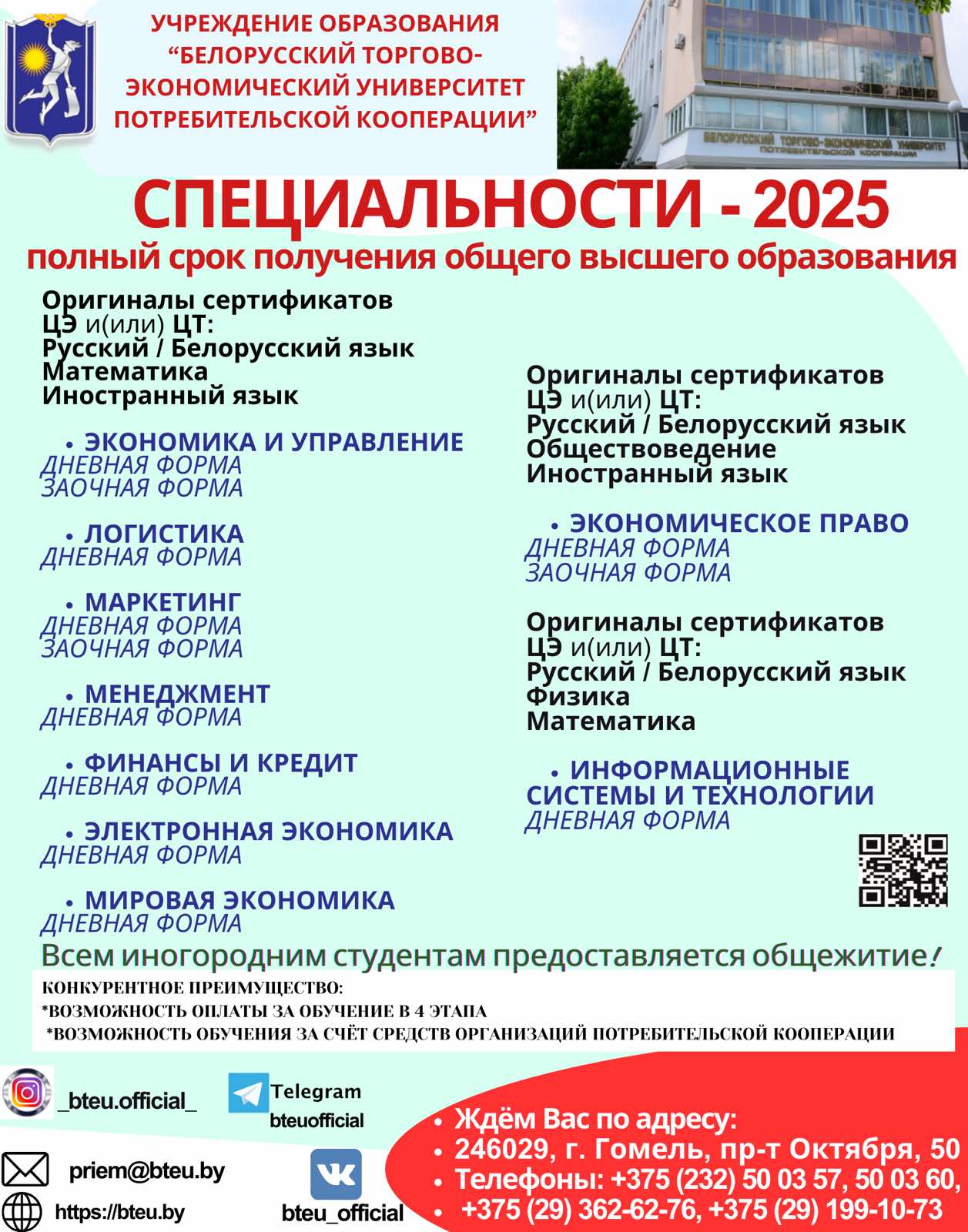 УЧРЕЖДЕНИЕ ОБРАЗОВАНИЯ "БЕЛОРУССКИЙ ТОРГОВО-ЭКОНОМИЧЕСКИЙ УНИВЕРСИТЕТ ПОТРЕБИТЕЛЬСКОЙ КООПЕРАЦИИ"

БЕЛОРУССКИЙ ТОРГОВО-ЭКОНОМИЧЕСКИЙ УНИВЕРСИТЕТ ПОТРЕБИТЕЛЬСКОЙ КООПЕРАЦИИ

СПЕЦИАЛЬНОСТИ - 2025
полный срок получения общего высшего образования

Оригиналы сертификатов ЦЭ и(или) ЦТ:
Русский / Белорусский язык
Математика
Иностранный язык

• ЭКОНОМИКА И УПРАВЛЕНИЕ
ДНЕВНАЯ ФОРМА
ЗАОЧНАЯ ФОРМА

• ЛОГИСТИКА
ДНЕВНАЯ ФОРМА

• МАРКЕТИНГ
ДНЕВНАЯ ФОРМА
ЗАОЧНАЯ ФОРМА

• МЕНЕДЖМЕНТ
ДНЕВНАЯ ФОРМА

• ФИНАНСЫ И КРЕДИТ
ДНЕВНАЯ ФОРМА

• ЭЛЕКТРОННАЯ ЭКОНОМИКА
ДНЕВНАЯ ФОРМА

• МИРОВАЯ ЭКОНОМИКА
ДНЕВНАЯ ФОРМА

Оригиналы сертификатов ЦЭ и(или) ЦТ:
Русский / Белорусский язык
Обществоведение
Иностранный язык

• ЭКОНОМИЧЕСКОЕ ПРАВО
ДНЕВНАЯ ФОРМА
ЗАОЧНАЯ ФОРМА

Оригиналы сертификатов ЦЭ и(или) ЦТ:
Русский / Белорусский язык
Физика
Математика

• ИНФОРМАЦИОННЫЕ СИСТЕМЫ И ТЕХНОЛОГИИ
ДНЕВНАЯ ФОРМА

Всем иногородним студентам предоставляется общежитие!

КОНКУРЕНТНОЕ ПРЕИМУЩЕСТВО:
*ВОЗМОЖНОСТЬ ОПЛАТЫ ЗА ОБУЧЕНИЕ В 4 ЭТАПА
*ВОЗМОЖНОСТЬ ОБУЧЕНИЯ ЗА СЧЁТ СРЕДСТВ ОРГАНИЗАЦИЙ ПОТРЕБИТЕЛЬСКОЙ КООПЕРАЦИИ

_bteu.official_
Telegram
bteuofficial
priem@bteu.by
https://bteu.by
bteu_official

• Ждём Вас по адресу:
• 246029, г. Гомель, пр-т Октября, 50
• Телефоны: +375 (232) 50 03 57, 50 03 60,
• +375 (29) 362-62-76, +375 (29) 199-10-73